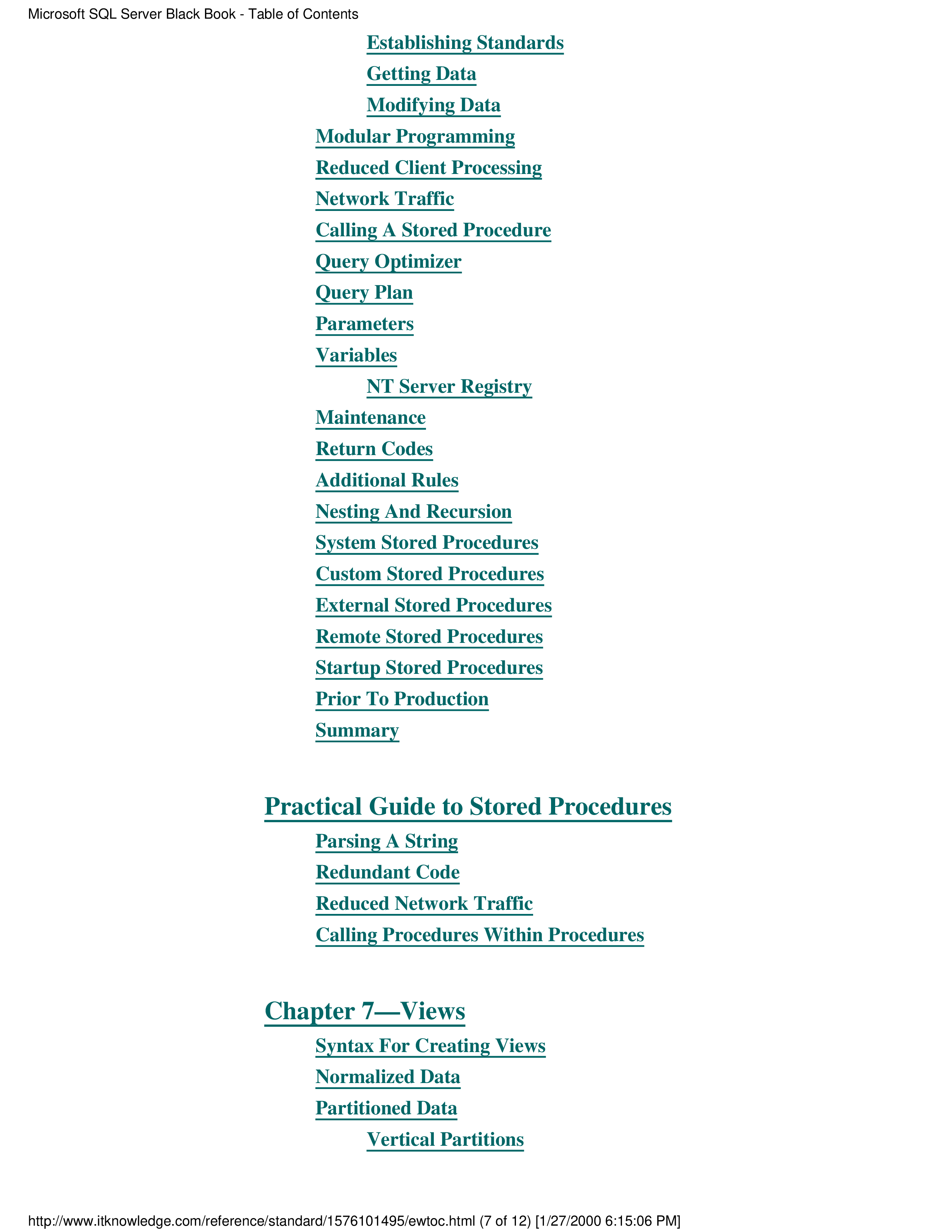 Microsoft SQL Server Black Book - Table of Contents

Establishing Standards

Getting Data

Modifying Data

Modular Programming

Reduced Client Processing

Network Traffic

Calling A Stored Procedure

Query Optimizer

Query Plan

Parameters

Variables

NT Server Registry

Maintenance

Return Codes

Additional Rules

Nesting And Recursion

System Stored Procedures

Custom Stored Procedures

External Stored Procedures

Remote Stored Procedures

Startup Stored Procedures

Prior To Production

Summary

Practical Guide to Stored Procedures

Parsing A String

Redundant Code

Reduced Network Traffic

Calling Procedures Within Procedures

Chapter 7—Views

Syntax For Creating Views

Normalized Data

Partitioned Data

Vertical Partitions

http://www.itknowledge.com/reference/standard/1576101495/ewtoc.html (7 of 12) [1/27/2000 6:15:06 PM]